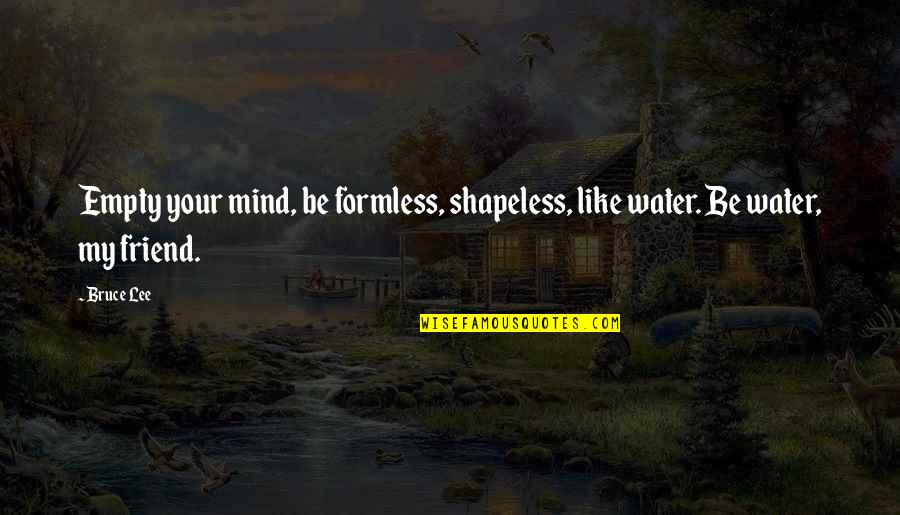 Empty your mind, be formless, shapeless, like water. Be water, my friend.

- Bruce Lee

WISEFAMOUSQUOTES.COM